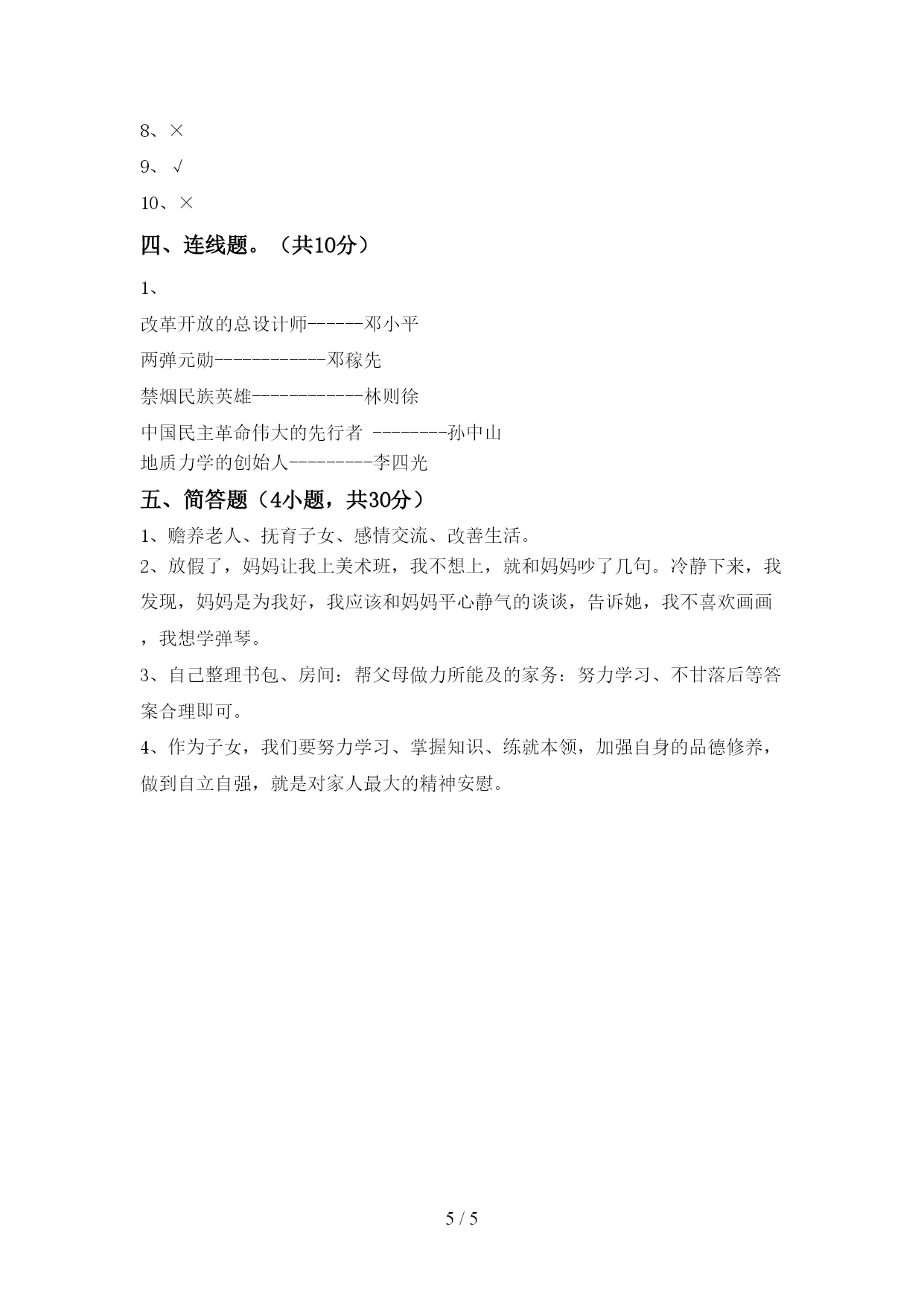 8、×

9、√

10、×

四、连线题。（共10分）

1、

改革开放的总设计师------邓小平

两弹元勋------------邓稼先

禁烟民族英雄------------林则徐

中国民主革命伟大的先行者 --------孙中山

地质力学的创始人---------李四光

五、简答题（4小题，共30分）

1、赡养老人、抚育子女、感情交流、改善生活。

2、放假了，妈妈让我上美术班，我不想上，就和妈妈吵了几句。冷静下来，我发现，妈妈是为我好，我应该和妈妈平心静气的谈谈，告诉她，我不喜欢画画，我想学弹琴。

3、自己整理书包、房间：帮父母做力所能及的家务：努力学习、不甘落后等答案合理即可。

4、作为子女，我们要努力学习、掌握知识、练就本领，加强自身的品德修养，做到自立自强，就是对家人最大的精神安慰。

5 / 5